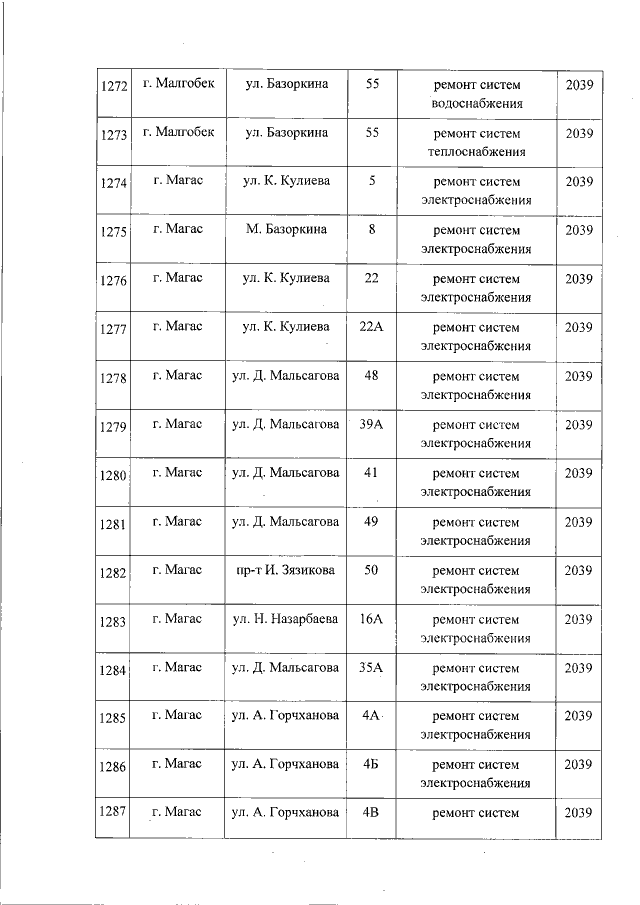 | 1272 | г. Малгобек | ул. Базоркина | 55 | ремонт систем водоснабжения | 2039 |
|---|---|---|---|---|---|
| 1273 | г. Малгобек | ул. Базоркина | 55 | ремонт систем теплоснабжения | 2039 |
| 1274 | г. Магас | ул. К. Кулиева | 5 | ремонт систем электроснабжения | 2039 |
| 1275 | г. Магас | М. Базоркина | 8 | ремонт систем электроснабжения | 2039 |
| 1276 | г. Магас | ул. К. Кулиева | 22 | ремонт систем электроснабжения | 2039 |
| 1277 | г. Магас | ул. К. Кулиева | 22А | ремонт систем электроснабжения | 2039 |
| 1278 | г. Магас | ул. Д. Мальсагова | 48 | ремонт систем электроснабжения | 2039 |
| 1279 | г. Магас | ул. Д. Мальсагова | 39А | ремонт систем электроснабжения | 2039 |
| 1280 | г. Магас | ул. Д. Мальсагова | 41 | ремонт систем электроснабжения | 2039 |
| 1281 | г. Магас | ул. Д. Мальсагова | 49 | ремонт систем электроснабжения | 2039 |
| 1282 | г. Магас | пр-т И. Зязикова | 50 | ремонт систем электроснабжения | 2039 |
| 1283 | г. Магас | ул. Н. Назарбаева | 16А | ремонт систем электроснабжения | 2039 |
| 1284 | г. Магас | ул. Д. Мальсагова | 35А | ремонт систем электроснабжения | 2039 |
| 1285 | г. Магас | ул. А. Горчханова | 4А | ремонт систем электроснабжения | 2039 |
| 1286 | г. Магас | ул. А. Горчханова | 4Б | ремонт систем электроснабжения | 2039 |
| 1287 | г. Магас | ул. А. Горчханова | 4В | ремонт систем | 2039 |